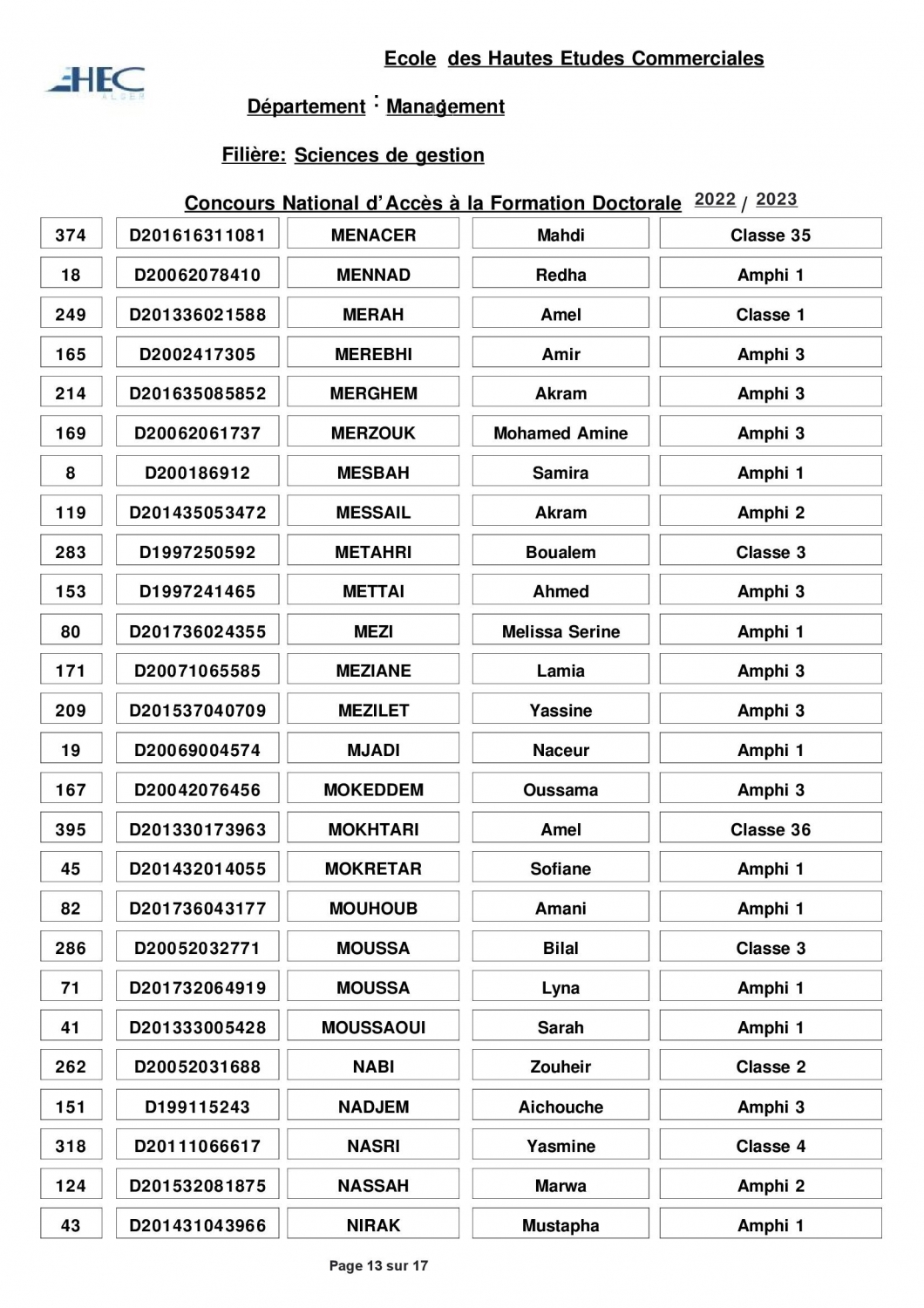 HEC
ALGER

Ecole des Hautes Etudes Commerciales

Département : Management

Filière: Sciences de gestion

Concours National d'Accès à la Formation Doctorale 2022 / 2023

| 374 | D201616311081 | MENACER | Mahdi | Classe 35 |
|---|---|---|---|---|
| 18 | D20062078410 | MENNAD | Redha | Amphi 1 |
| 249 | D201336021588 | MERAH | Amel | Classe 1 |
| 165 | D2002417305 | MEREBHI | Amir | Amphi 3 |
| 214 | D201635085852 | MERGHEM | Akram | Amphi 3 |
| 169 | D20062061737 | MERZOUK | Mohamed Amine | Amphi 3 |
| 8 | D200186912 | MESBAH | Samira | Amphi 1 |
| 119 | D201435053472 | MESSAIL | Akram | Amphi 2 |
| 283 | D1997250592 | METAHRI | Boualem | Classe 3 |
| 153 | D1997241465 | METTAI | Ahmed | Amphi 3 |
| 80 | D201736024355 | MEZI | Melissa Serine | Amphi 1 |
| 171 | D20071065585 | MEZIANE | Lamia | Amphi 3 |
| 209 | D201537040709 | MEZILET | Yassine | Amphi 3 |
| 19 | D20069004574 | MJADI | Naceur | Amphi 1 |
| 167 | D20042076456 | MOKEDDEM | Oussama | Amphi 3 |
| 395 | D201330173963 | MOKHTARI | Amel | Classe 36 |
| 45 | D201432014055 | MOKRETAR | Sofiane | Amphi 1 |
| 82 | D201736043177 | MOUHOUB | Amani | Amphi 1 |
| 286 | D20052032771 | MOUSSA | Bilal | Classe 3 |
| 71 | D201732064919 | MOUSSA | Lyna | Amphi 1 |
| 41 | D201333005428 | MOUSSAOUI | Sarah | Amphi 1 |
| 262 | D20052031688 | NABI | Zouheir | Classe 2 |
| 151 | D199115243 | NADJEM | Aichouche | Amphi 3 |
| 318 | D20111066617 | NASRI | Yasmine | Classe 4 |
| 124 | D201532081875 | NASSAH | Marwa | Amphi 2 |
| 43 | D201431043966 | NIRAK | Mustapha | Amphi 1 |

Page 13 sur 17